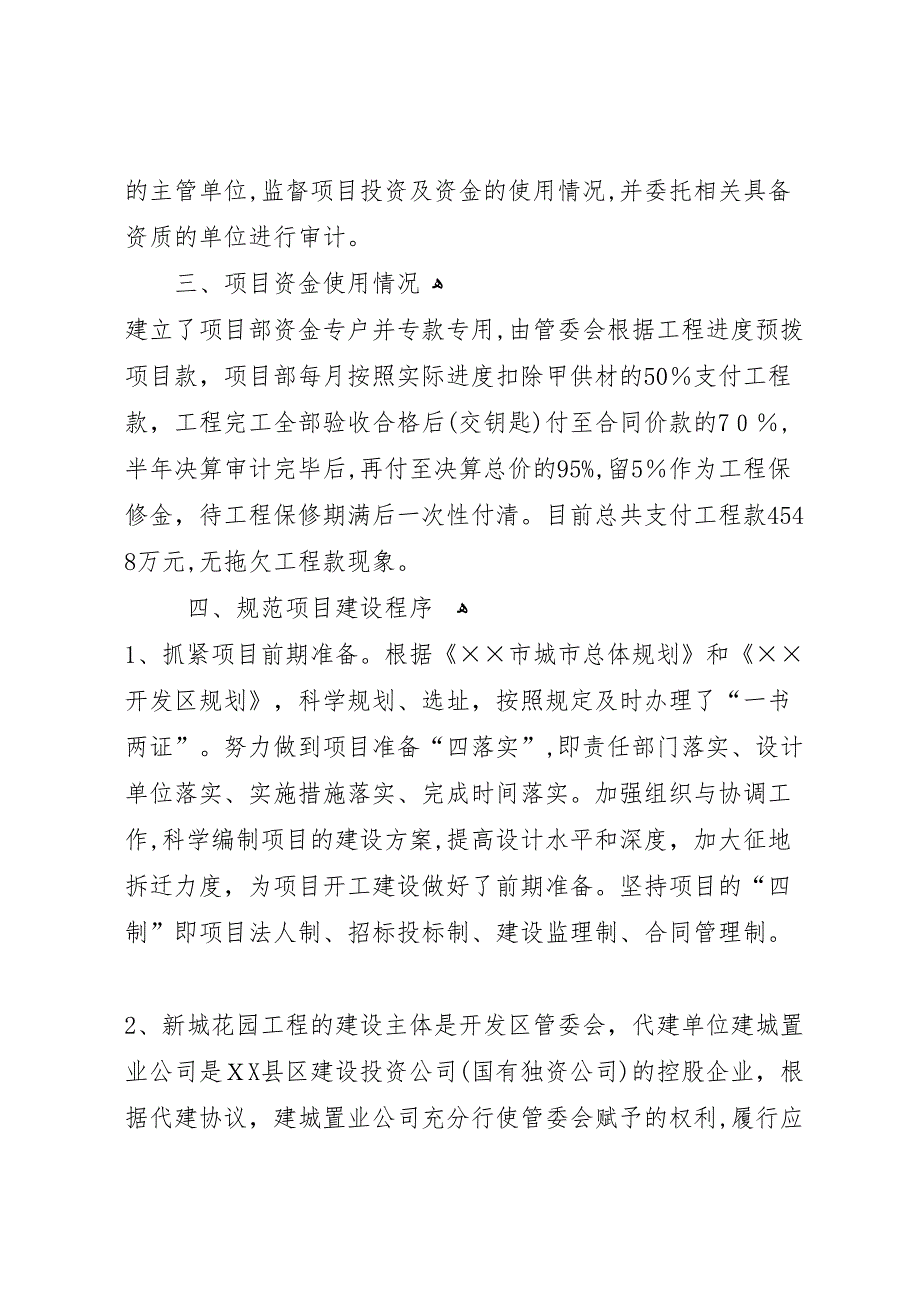 的主管单位,监督项目投资及资金的使用情况,并委托相关具备资质的单位进行审计。

三、项目资金使用情况

建立了项目部资金专户并专款专用,由管委会根据工程进度预拨项目款，项目部每月按照实际进度扣除甲供材的50%支付工程款，工程完工全部验收合格后(交钥匙)付至合同价款的70%，半年决算审计完毕后,再付至决算总价的95%,留5%作为工程保修金，待工程保修期满后一次性付清。目前总共支付工程款4548万元,无拖欠工程款现象。

四、规范项目建设程序

1、抓紧项目前期准备。根据《××市城市总体规划》和《××开发区规划》，科学规划、选址，按照规定及时办理了“一书两证”。努力做到项目准备“四落实”,即责任部门落实、设计单位落实、实施措施落实、完成时间落实。加强组织与协调工作,科学编制项目的建设方案,提高设计水平和深度，加大征地拆迁力度，为项目开工建设做好了前期准备。坚持项目的“四制”即项目法人制、招标投标制、建设监理制、合同管理制。

2、新城花园工程的建设主体是开发区管委会，代建单位建城置业公司是XX县区建设投资公司(国有独资公司)的控股企业，根据代建协议，建城置业公司充分行使管委会赋予的权利,履行应